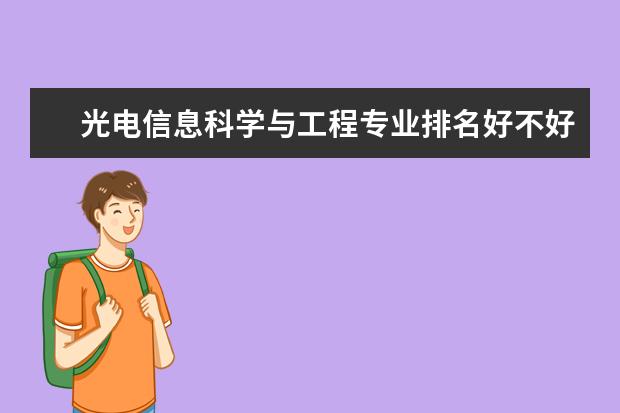 光电信息科学与工程专业排名好不好